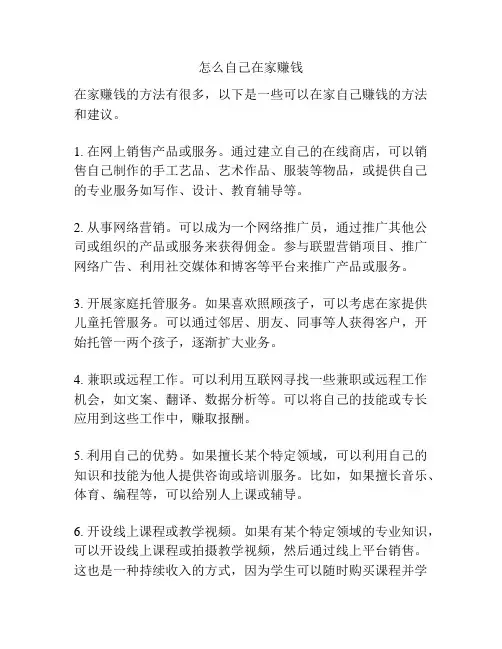 怎么自己在家赚钱

在家赚钱的方法有很多，以下是一些可以在家自己赚钱的方法和建议。

1. 在网上销售产品或服务。通过建立自己的在线商店，可以销售自己制作的手工艺品、艺术作品、服装等物品，或提供自己的专业服务如写作、设计、教育辅导等。

2. 从事网络营销。可以成为一个网络推广员，通过推广其他公司或组织的产品或服务来获得佣金。参与联盟营销项目、推广网络广告、利用社交媒体和博客等平台来推广产品或服务。

3. 开展家庭托管服务。如果喜欢照顾孩子，可以考虑在家提供儿童托管服务。可以通过邻居、朋友、同事等人获得客户，开始托管一两个孩子，逐渐扩大业务。

4. 兼职或远程工作。可以利用互联网寻找一些兼职或远程工作机会，如文案、翻译、数据分析等。可以将自己的技能或专长应用到这些工作中，赚取报酬。

5. 利用自己的优势。如果擅长某个特定领域，可以利用自己的知识和技能为他人提供咨询或培训服务。比如，如果擅长音乐、体育、编程等，可以给别人上课或辅导。

6. 开设线上课程或教学视频。如果有某个特定领域的专业知识，可以开设线上课程或拍摄教学视频，然后通过线上平台销售。这也是一种持续收入的方式，因为学生可以随时购买课程并学